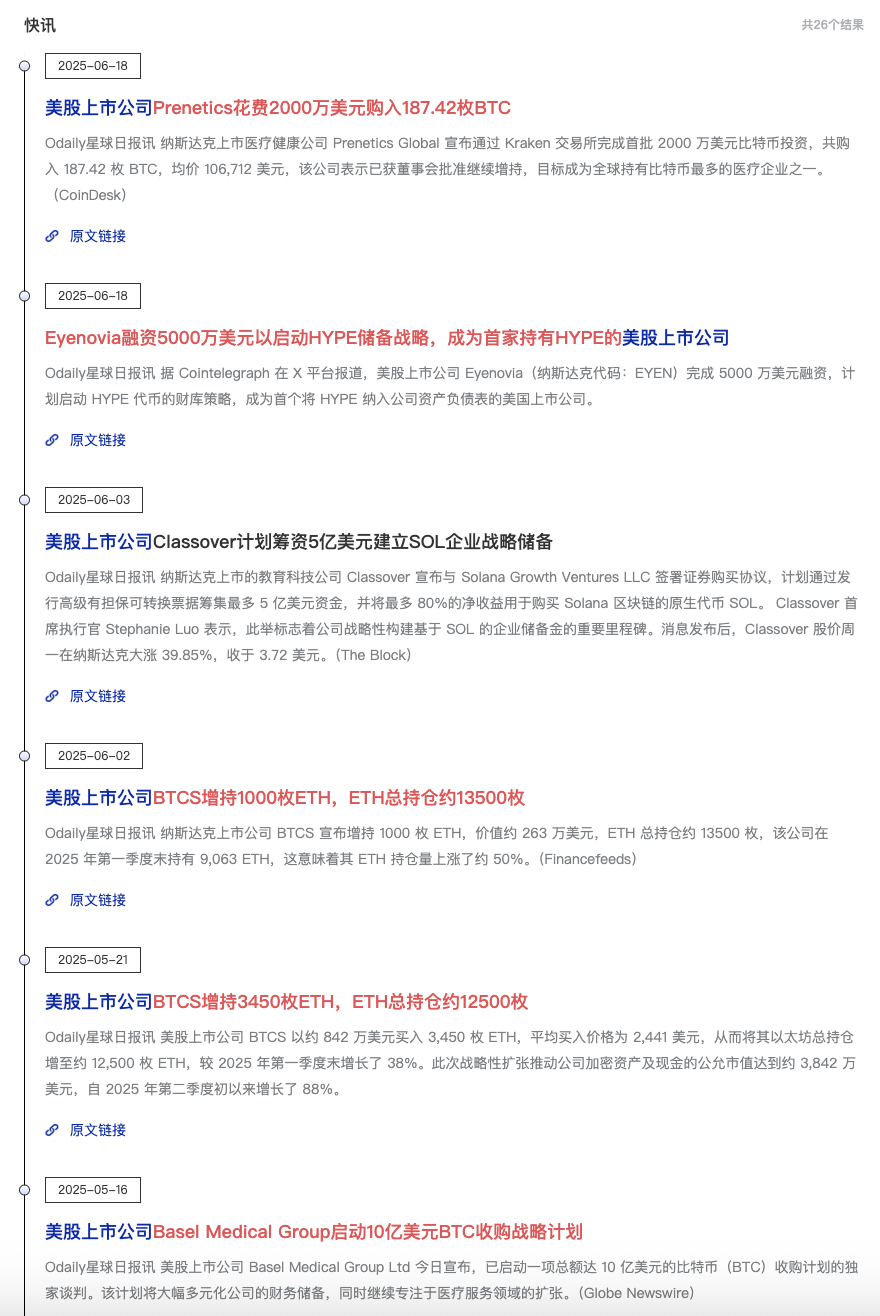 快讯

共26个结果

2025-06-18

美股上市公司Prenetics花费2000万美元购入187.42枚BTC

Odaily星球日报讯 纳斯达克上市医疗健康公司 Prenetics Global 宣布通过 Kraken 交易所完成首批 2000 万美元比特币投资，共购入 187.42 枚 BTC，均价 106,712 美元，该公司表示已获董事会批准继续增持，目标成为全球持有比特币最多的医疗企业之一。（CoinDesk）

原文链接

2025-06-18

Eyenovia融资5000万美元以启动HYPE储备战略，成为首家持有HYPE的美股上市公司

Odaily星球日报讯 据 Cointelegraph 在 X 平台报道，美股上市公司 Eyenovia（纳斯达克代码：EYEN）完成 5000 万美元融资，计划启动 HYPE 代币的财库策略，成为首个将 HYPE 纳入公司资产负债表的美国上市公司。

原文链接

2025-06-03

美股上市公司Classover计划筹资5亿美元建立SOL企业战略储备

Odaily星球日报讯 纳斯达克上市的教育科技公司 Classover 宣布与 Solana Growth Ventures LLC 签署证券购买协议，计划通过发行高级有担保可转换票据筹集最多 5 亿美元资金，并将最多 80%的净收益用于购买 Solana 区块链的原生代币 SOL。 Classover 首席执行官 Stephanie Luo 表示，此举标志着公司战略性构建基于 SOL 的企业储备金的重要里程碑。消息发布后，Classover 股价周一在纳斯达克大涨 39.85%，收于 3.72 美元。（The Block）

原文链接

2025-06-02

美股上市公司BTCS增持1000枚ETH，ETH总持仓约13500枚

Odaily星球日报讯 纳斯达克上市公司 BTCS 宣布增持 1000 枚 ETH，价值约 263 万美元，ETH 总持仓约 13500 枚，该公司在 2025 年第一季度末持有 9,063 ETH，这意味着其 ETH 持仓量上涨了约 50%。（Financefeeds）

原文链接

2025-05-21

美股上市公司BTCS增持3450枚ETH，ETH总持仓约12500枚

Odaily星球日报讯 美股上市公司 BTCS 以约 842 万美元买入 3,450 枚 ETH，平均买入价格为 2,441 美元，从而将其以太坊总持仓增至约 12,500 枚 ETH，较 2025 年第一季度末增长了 38%。此次战略性扩张推动公司加密资产及现金的公允市值达到约 3,842 万美元，自 2025 年第二季度初以来增长了 88%。

原文链接

2025-05-16

美股上市公司Basel Medical Group启动10亿美元BTC收购战略计划

Odaily星球日报讯 美股上市公司 Basel Medical Group Ltd 今日宣布，已启动一项总额达 10 亿美元的比特币（BTC）收购计划的独家谈判。该计划将大幅多元化公司的财务储备，同时继续专注于医疗服务领域的扩张。（Globe Newswire）